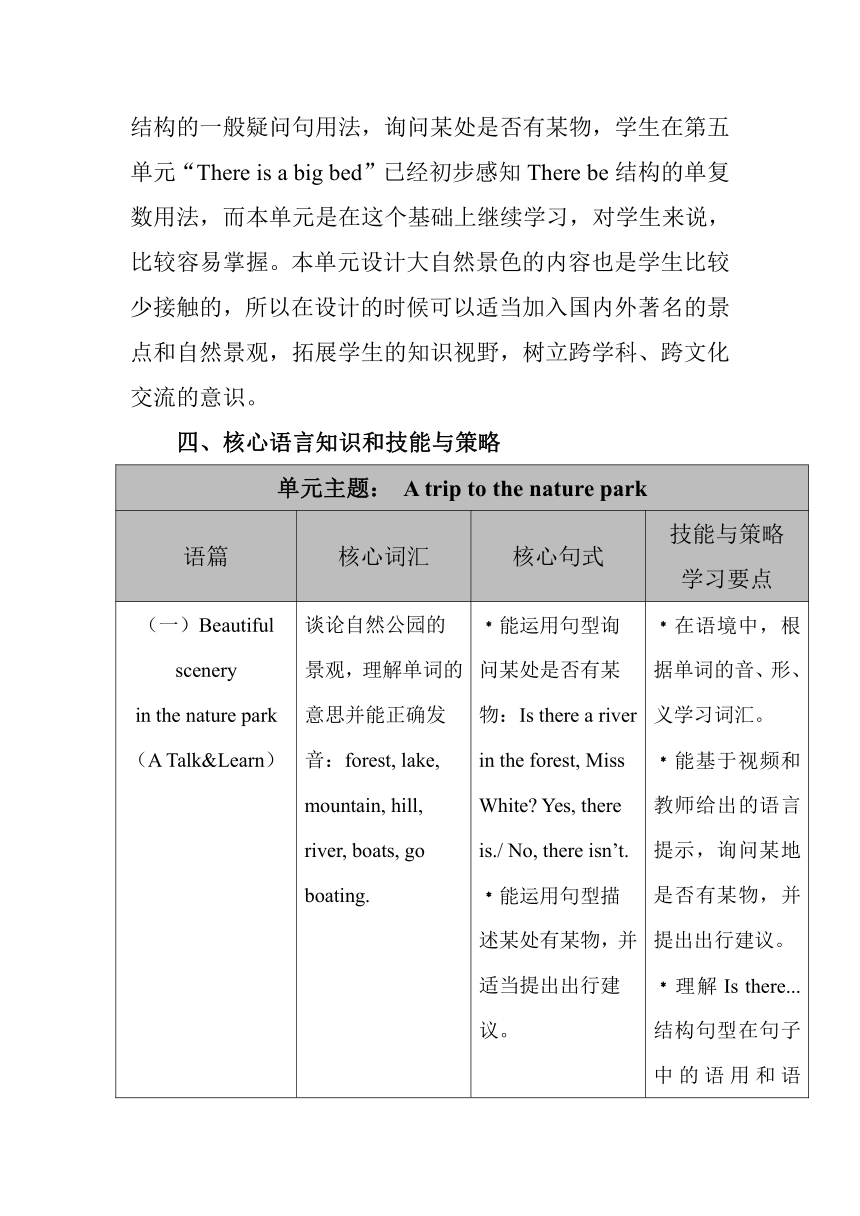 结构的一般疑问句用法，询问某处是否有某物，学生在第五单元“There is a big bed”已经初步感知 There be 结构的单复数用法，而本单元是在这个基础上继续学习，对学生来说，比较容易掌握。本单元设计大自然景色的内容也是学生比较少接触的，所以在设计的时候可以适当加入国内外著名的景点和自然景观，拓展学生的知识视野，树立跨学科、跨文化交流的意识。

四、核心语言知识和技能与策略

| 单元主题： A trip to the nature park | | | |
|---|---|---|---|
| 语篇 | 核心词汇 | 核心句式 | 技能与策略学习要点 |
| （一）Beautiful scenery in the nature park （A Talk&Learn） | 谈论自然公园的景观，理解单词的意思并能正确发音：forest, lake, mountain, hill, river, boats, go boating. | ·能运用句型询问某处是否有某物：Is there a river in the forest, Miss White? Yes, there is./ No, there isn’t. ·能运用句型描述某处有某物，并适当提出出行建议。 | ·在语境中，根据单词的音、形、义学习词汇。 ·能基于视频和教师给出的语言提示，询问某地是否有某物，并提出出行建议。 ·理解 Is there... 结构句型在句子中的语用和语 |